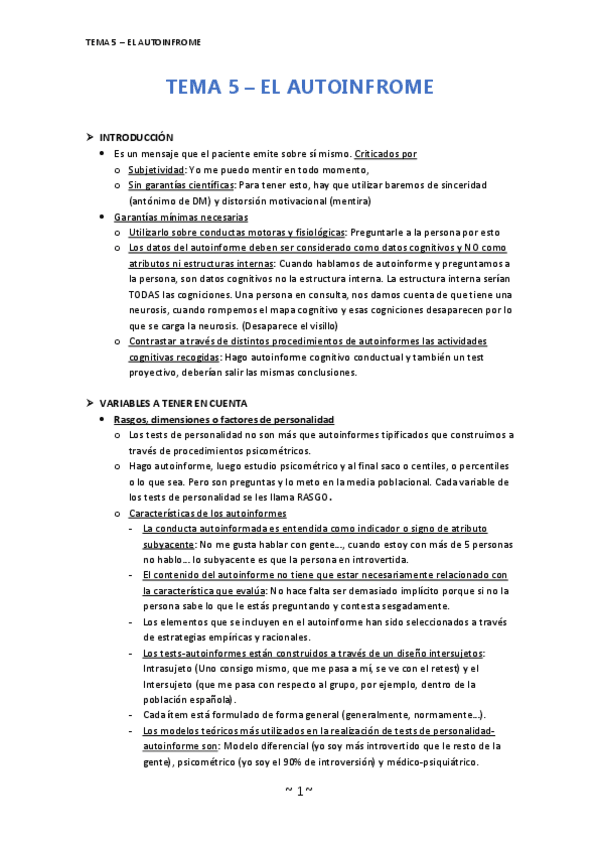 TEMA 5 – EL AUTOINFROME

TEMA 5 – EL AUTOINFROME

➤ INTRODUCCIÓN

• Es un mensaje que el paciente emite sobre sí mismo. Criticados por
  o Subjetividad: Yo me puedo mentir en todo momento,
  o Sin garantías científicas: Para tener esto, hay que utilizar baremos de sinceridad (antónimo de DM) y distorsión motivacional (mentira)
• Garantías mínimas necesarias
  o Utilizarlo sobre conductas motoras y fisiológicas: Preguntarle a la persona por esto
  o Los datos del autoinforme deben ser considerado como datos cognitivos y NO como atributos ni estructuras internas: Cuando hablamos de autoinforme y preguntamos a la persona, son datos cognitivos no la estructura interna. La estructura interna serían TODAS las cogniciones. Una persona en consulta, nos damos cuenta de que tiene una neurosis, cuando rompemos el mapa cognitivo y esas cogniciones desaparecen por lo que se carga la neurosis. (Desaparece el visillo)
  o Contrastar a través de distintos procedimientos de autoinformes las actividades cognitivas recogidas: Hago autoinforme cognitivo conductual y también un test proyectivo, deberían salir las mismas conclusiones.

➤ VARIABLES A TENER EN CUENTA

• Rasgos, dimensiones o factores de personalidad
  o Los tests de personalidad no son más que autoinformes tipificados que construimos a través de procedimientos psicométricos.
  o Hago autoinforme, luego estudio psicométrico y al final saco o centiles, o percentiles o lo que sea. Pero son preguntas y lo meto en la media poblacional. Cada variable de los tests de personalidad se les llama RASGO.
  o Características de los autoinformes
    - La conducta autoinformada es entendida como indicador o signo de atributo subyacente: No me gusta hablar con gente..., cuando estoy con más de 5 personas no hablo... lo subyacente es que la persona en introvertida.
    - El contenido del autoinforme no tiene que estar necesariamente relacionado con la característica que evalúa: No hace falta ser demasiado implícito porque si no la persona sabe lo que le estás preguntando y contesta sesgadamente.
    - Los elementos que se incluyen en el autoinforme han sido seleccionados a través de estrategias empíricas y racionales.
    - Los tests-autoinformes están construidos a través de un diseño intersujetos: Intrasujeto (Uno consigo mismo, que me pasa a mí, se ve con el retest) y el Intersujeto (que me pasa con respecto al grupo, por ejemplo, dentro de la población española).
    - Cada ítem está formulado de forma general (generalmente, normamente...).
    - Los modelos teóricos más utilizados en la realización de tests de personalidad-autoinforme son: Modelo diferencial (yo soy más introvertido que le resto de la gente), psicométrico (yo soy el 90% de introversión) y médico-psiquiátrico.

~ 1 ~